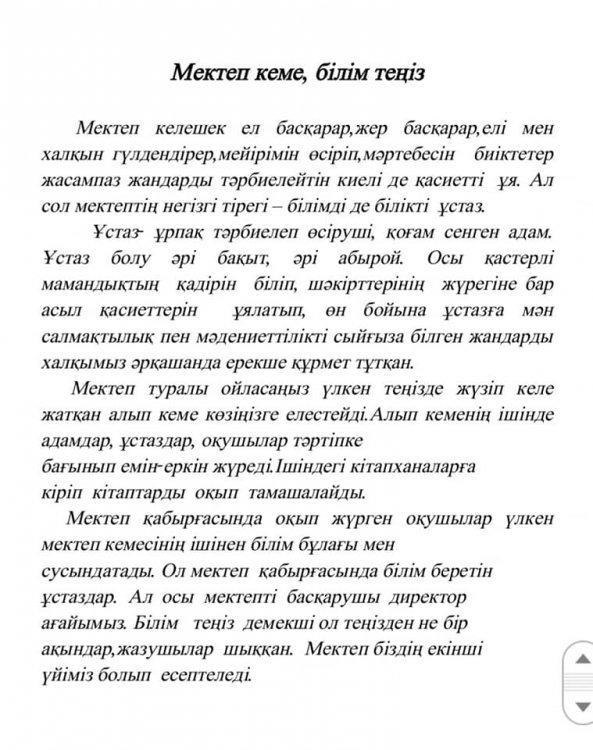 Мектеп кеме, білім теңіз

Мектеп келешек ел басқарар,жер басқарар,елі мен халқын гүлдендірер,мейірімін өсіріп,мәртебесін биіктетер жасампаз жандарды тәрбиелейтін киелі де қасиетті ұя. Ал сол мектептің негізгі тірегі – білімді де білікті ұстаз.

Ұстаз- ұрпақ тәрбиелеп өсіруші, қоғам сенген адам. Ұстаз болу әрі бақыт, әрі абырой. Осы қастерлі мамандықтың қадірін біліп, шәкірттерінің жүрегіне бар асыл қасиеттерін ұялатып, өн бойына ұстазға мән салмақтылық пен мәдениеттілікті сыйғыза білген жандарды халқымыз әрқашанда ерекше құрмет тұтқан.

Мектеп туралы ойласаңыз үлкен теңізде жүзіп келе жатқан алып кеме көзіңізге елестейді.Алып кеменің ішінде адамдар, ұстаздар, оқушылар тәртіпке бағынып емін-еркін жүреді.Ішіндегі кітапханаларға кіріп кітаптарды оқып тамашалайды.

Мектеп қабырғасында оқып жүрген оқушылар үлкен мектеп кемесінің ішінен білім бұлағы мен сусындатады. Ол мектеп қабырғасында білім беретін ұстаздар. Ал осы мектепті басқарушы директор ағайымыз. Білім теңіз демекші ол теңізден не бір ақындар,жазушылар шыққан. Мектеп біздің екінші үйіміз болып есептеледі.